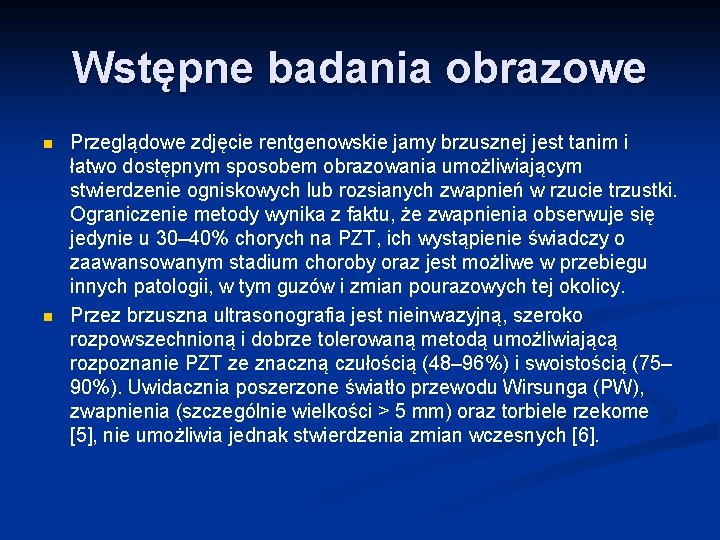 Wstępne badania obrazowe

Przeglądowe zdjęcie rentgenowskie jamy brzusznej jest tanim i łatwo dostępnym sposobem obrazowania umożliwiającym stwierdzenie ogniskowych lub rozsianych zwapnień w rzucie trzustki. Ograniczenie metody wynika z faktu, że zwapnienia obserwuje się jedynie u 30–40% chorych na PZT, ich wystąpienie świadczy o zaawansowanym stadium choroby oraz jest możliwe w przebiegu innych patologii, w tym guzów i zmian pourazowych tej okolicy.

Przez brzuszna ultrasonografia jest nieinwazyjną, szeroko rozpowszechnioną i dobrze tolerowaną metodą umożliwiającą rozpoznanie PZT ze znaczną czułością (48–96%) i swoistością (75–90%). Uwidacznia poszerzone światło przewodu Wirsunga (PW), zwapnienia (szczególnie wielkości > 5 mm) oraz torbiele rzekome [5], nie umożliwia jednak stwierdzenia zmian wczesnych [6].